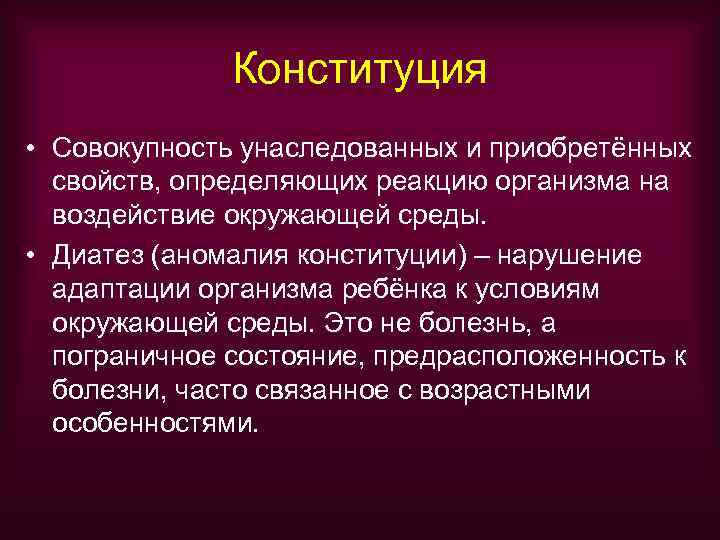 Конституция

• Совокупность унаследованных и приобретённых свойств, определяющих реакцию организма на воздействие окружающей среды.
• Диатез (аномалия конституции) – нарушение адаптации организма ребёнка к условиям окружающей среды. Это не болезнь, а пограничное состояние, предрасположенность к болезни, часто связанное с возрастными особенностями.